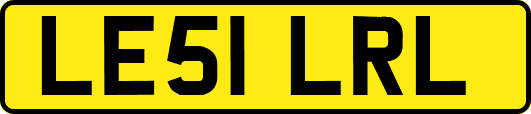 LE51 LRL